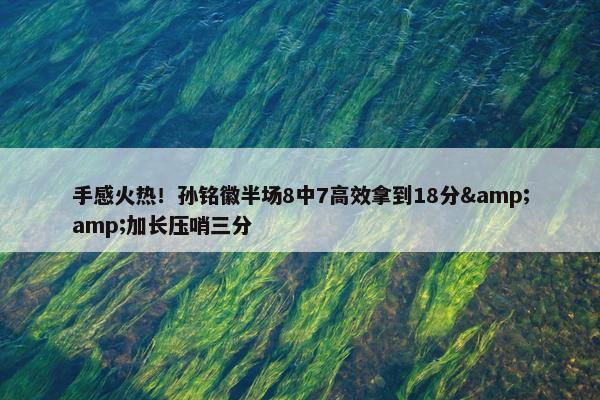 手感火热！孙铭徽半场8中7高效拿到18分&amp;amp;加长压哨三分